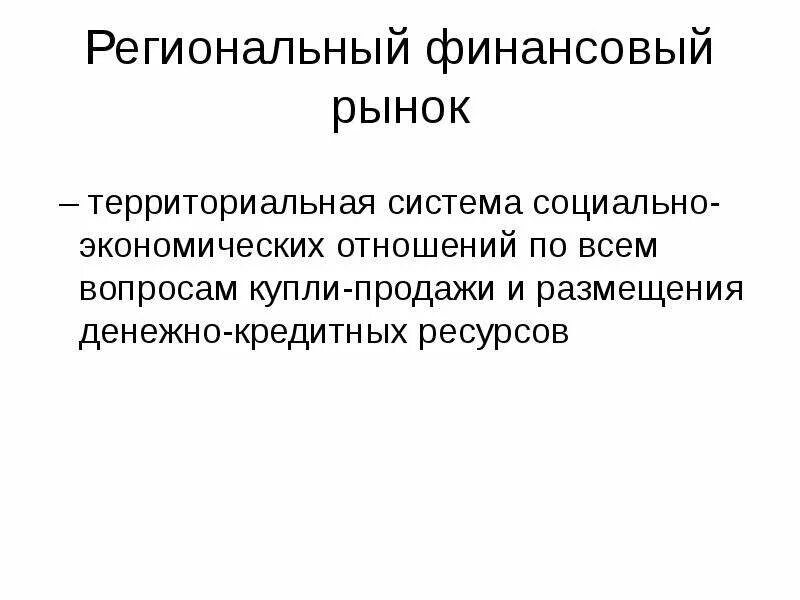 Региональный финансовый рынок

– территориальная система социально-экономических отношений по всем вопросам купли-продажи и размещения денежно-кредитных ресурсов